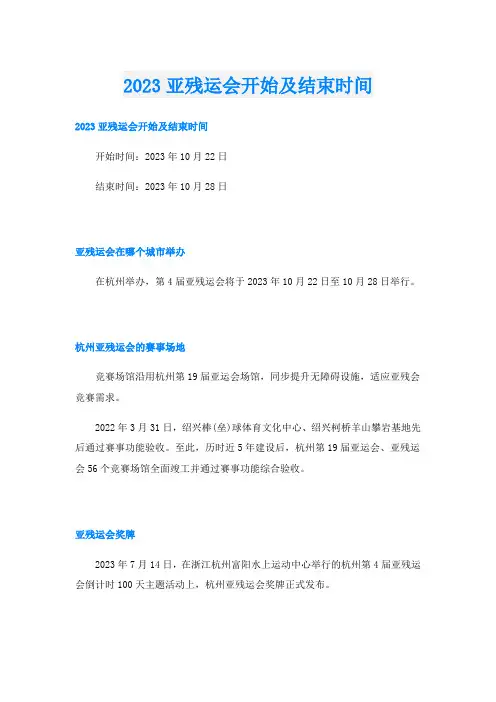 2023 亚残运会开始及结束时间

2023 亚残运会开始及结束时间

开始时间：2023 年 10 月 22 日

结束时间：2023 年 10 月 28 日

亚残运会在哪个城市举办

在杭州举办，第 4 届亚残运会将于 2023 年 10 月 22 日至 10 月 28 日举行。

杭州亚残运会的赛事场地

竞赛场馆沿用杭州第 19 届亚运会场馆，同步提升无障碍设施，适应亚残会竞赛需求。

2022 年 3 月 31 日，绍兴棒(垒)球体育文化中心、绍兴柯桥羊山攀岩基地先后通过赛事功能验收。至此，历时近 5 年建设后，杭州第 19 届亚运会、亚残运会 56 个竞赛场馆全面竣工并通过赛事功能综合验收。

亚残运会奖牌

2023 年 7 月 14 日，在浙江杭州富阳水上运动中心举行的杭州第 4 届亚残运会倒计时 100 天主题活动上，杭州亚残运会奖牌正式发布。